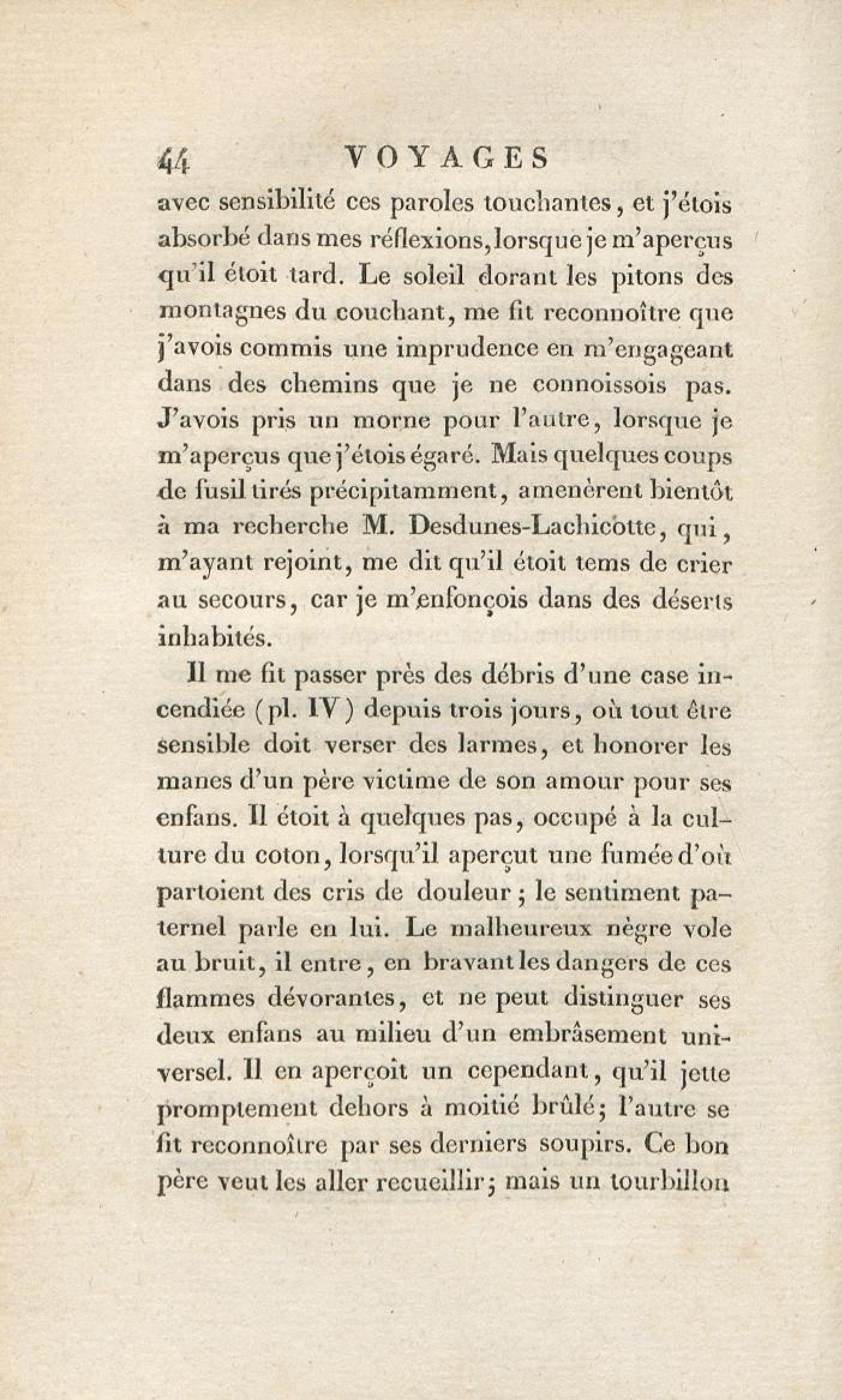 44 VOYAGES

avec sensibilité ces paroles touchantes, et j'étois absorbé dans mes réflexions, lorsque je m'aperçus qu'il étoit tard. Le soleil dorant les pitons des montagnes du couchant, me fit reconnoître que j'avois commis une imprudence en m'engageant dans des chemins que je ne connoissois pas. J'avois pris un morne pour l'autre, lorsque je m'aperçus que j'étois égaré. Mais quelques coups de fusil tirés précipitamment, amenèrent bientôt à ma recherche M. Desdunes-Lachicotte, qui, m'ayant rejoint, me dit qu'il étoit tems de crier au secours, car je m'enfonçois dans des déserts inhabités.

Il me fit passer près des débris d'une case incendiée (pl. IV) depuis trois jours, où tout être sensible doit verser des larmes, et honorer les manes d'un père victime de son amour pour ses enfans. Il étoit à quelques pas, occupé à la culture du coton, lorsqu'il aperçut une fumée d'où partoient des cris de douleur; le sentiment paternel parle en lui. Le malheureux nègre vole au bruit, il entre, en bravant les dangers de ces flammes dévorantes, et ne peut distinguer ses deux enfans au milieu d'un embrâsement universel. Il en aperçoit un cependant, qu'il jette promptement dehors à moitié brûlé; l'autre se fit reconnoître par ses derniers soupirs. Ce bon père veut les aller recueillir; mais un tourbillon